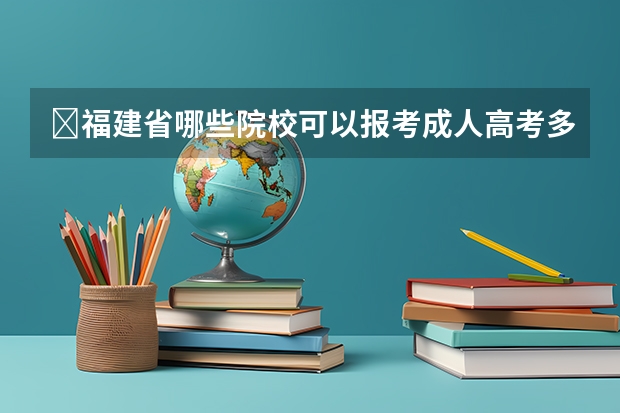 福建省哪些院校可以报考成人高考多